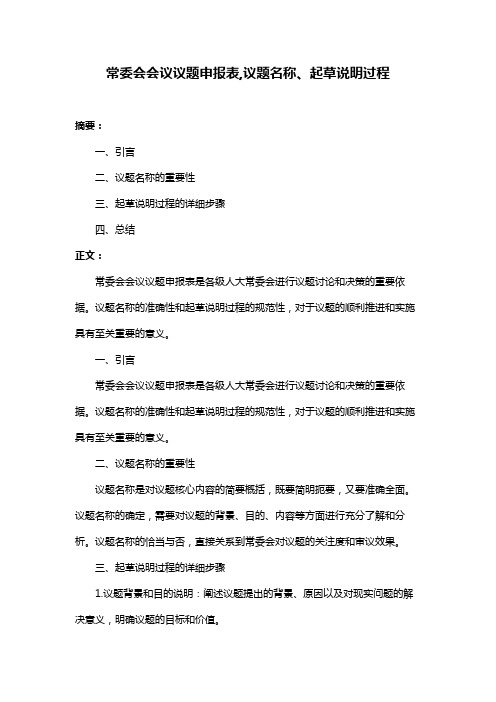 常委会会议议题申报表,议题名称、起草说明过程

摘要：

一、引言

二、议题名称的重要性

三、起草说明过程的详细步骤

四、总结

正文：

常委会会议议题申报表是各级人大常委会进行议题讨论和决策的重要依据。议题名称的准确性和起草说明过程的规范性，对于议题的顺利推进和实施具有至关重要的意义。

一、引言

常委会会议议题申报表是各级人大常委会进行议题讨论和决策的重要依据。议题名称的准确性和起草说明过程的规范性，对于议题的顺利推进和实施具有至关重要的意义。

二、议题名称的重要性

议题名称是对议题核心内容的简要概括，既要简明扼要，又要准确全面。议题名称的确定，需要对议题的背景、目的、内容等方面进行充分了解和分析。议题名称的恰当与否，直接关系到常委会对议题的关注度和审议效果。

三、起草说明过程的详细步骤

1.议题背景和目的说明：阐述议题提出的背景、原因以及对现实问题的解决意义，明确议题的目标和价值。